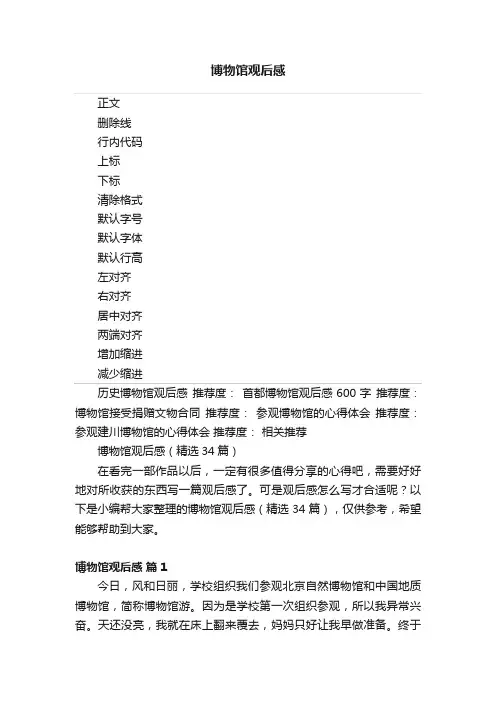 博物馆观后感

正文
删除线
行内代码
上标
下标
清除格式
默认字号
默认字体
默认行高
左对齐
右对齐
居中对齐
两端对齐
增加缩进
减少缩进

历史博物馆观后感 推荐度： 首都博物馆观后感 600 字 推荐度： 博物馆接受捐赠文物合同 推荐度： 参观博物馆的心得体会 推荐度： 参观建川博物馆的心得体会 推荐度： 相关推荐

博物馆观后感（精选 34 篇）

在看完一部作品以后，一定有很多值得分享的心得吧，需要好好地对所收获的东西写一篇观后感了。可是观后感怎么写才合适呢？以下是小编帮大家整理的博物馆观后感（精选 34 篇），仅供参考，希望能够帮助到大家。

博物馆观后感 篇 1

今日，风和日丽，学校组织我们参观北京自然博物馆和中国地质博物馆，简称博物馆游。因为是学校第一次组织参观，所以我异常兴奋。天还没亮，我就在床上翻来覆去，妈妈只好让我早做准备。终于